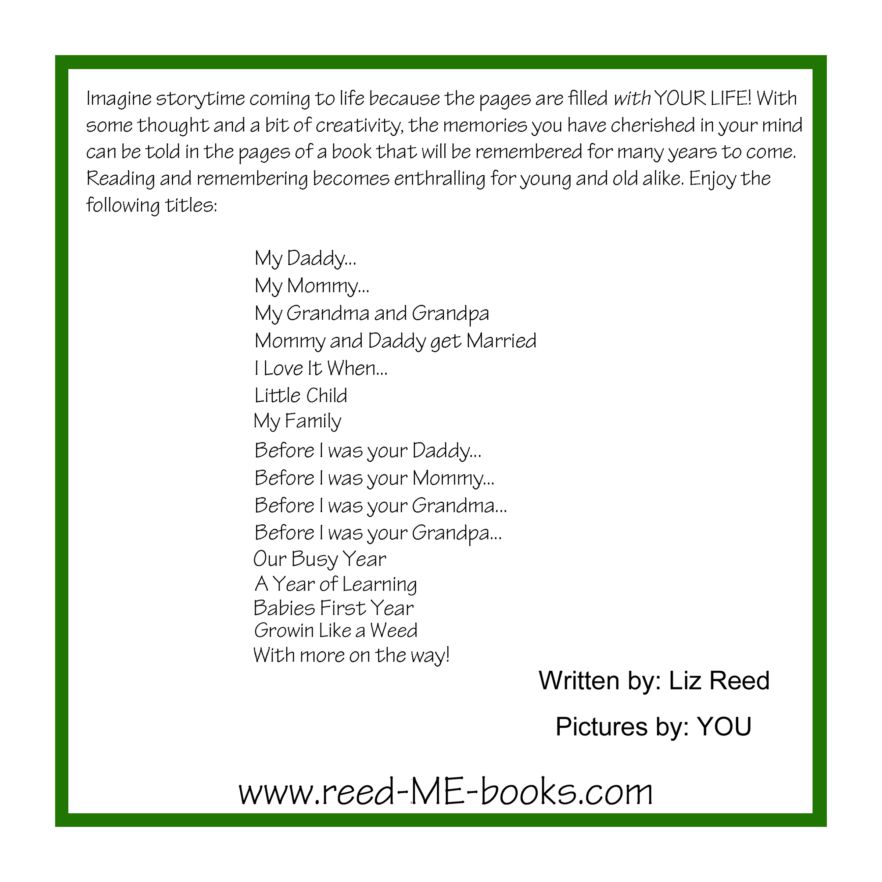 Imagine storytime coming to life because the pages are filled with YOUR LIFE! With some thought and a bit of creativity, the memories you have cherished in your mind can be told in the pages of a book that will be remembered for many years to come. Reading and remembering becomes enthralling for young and old alike. Enjoy the following titles:

My Daddy...
My Mommy...
My Grandma and Grandpa
Mommy and Daddy get Married
I Love It When...
Little Child
My Family
Before I was your Daddy...
Before I was your Mommy...
Before I was your Grandma...
Before I was your Grandpa...
Our Busy Year
A Year of Learning
Babies First Year
Growin Like a Weed
With more on the way!

Written by: Liz Reed
Pictures by: YOU

www.reed-ME-books.com